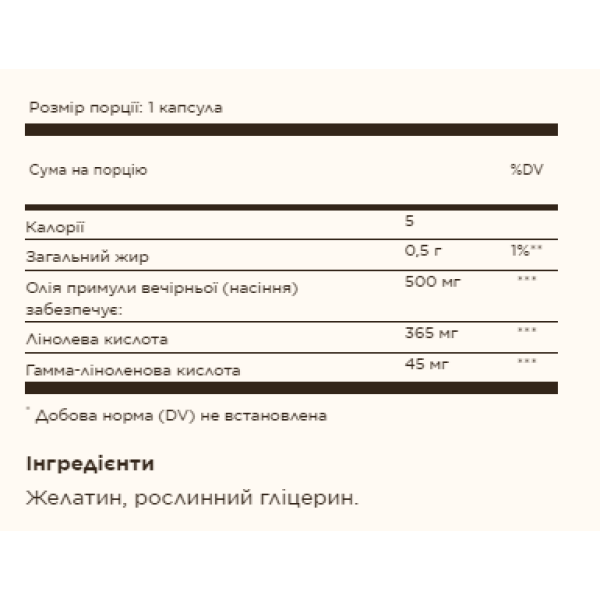 Розмір порції: 1 капсула

| Сума на порцію | | %DV |
|---|---|---|
| Калорії | 5 | |
| Загальний жир | 0,5 г | 1%** |
| Олія примули вечірньої (насіння) забезпечує: | 500 мг | *** |
| Лінолева кислота | 365 мг | *** |
| Гамма-ліноленова кислота | 45 мг | *** |

* Добова норма (DV) не встановлена

Інгредієнти

Желатин, рослинний гліцерин.